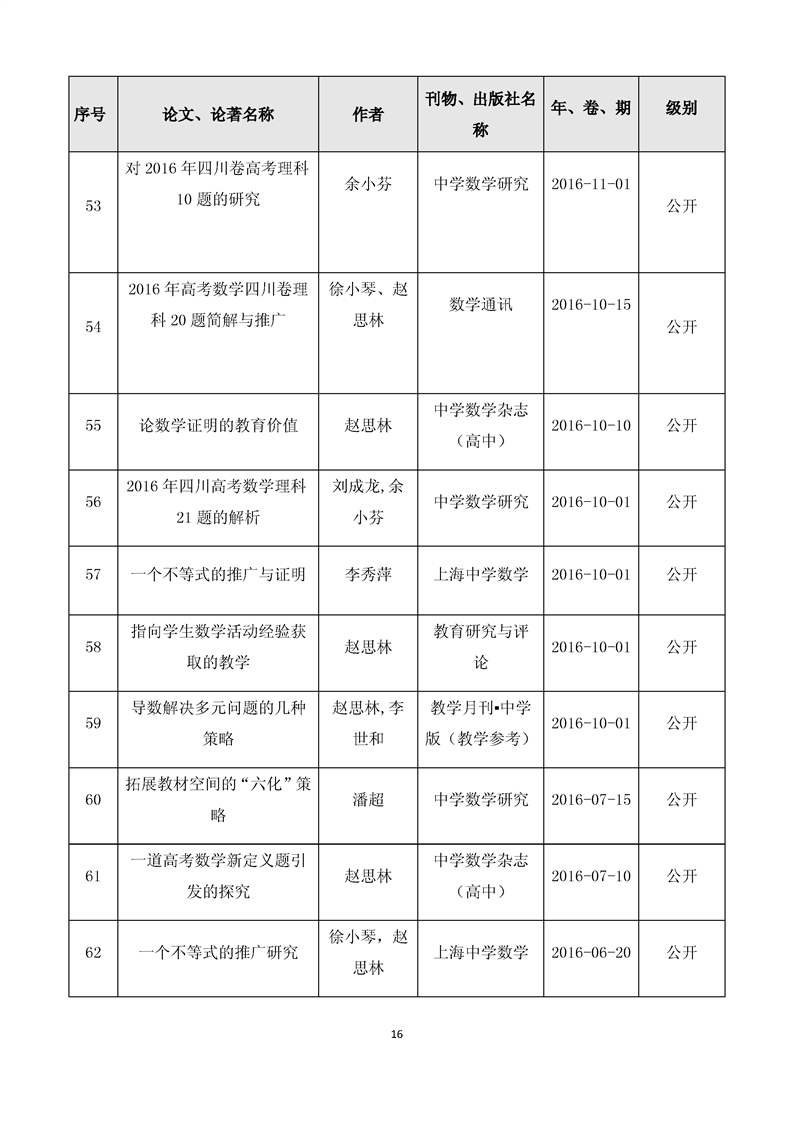 | 序号 | 论文、论著名称 | 作者 | 刊物、出版社名称 | 年、卷、期 | 级别 |
|---|---|---|---|---|---|
| 53 | 对 2016 年四川卷高考理科 10 题的研究 | 余小芬 | 中学数学研究 | 2016-11-01 | 公开 |
| 54 | 2016 年高考数学四川卷理科 20 题简解与推广 | 徐小琴、赵思林 | 数学通讯 | 2016-10-15 | 公开 |
| 55 | 论数学证明的教育价值 | 赵思林 | 中学数学杂志（高中） | 2016-10-10 | 公开 |
| 56 | 2016 年四川高考数学理科 21 题的解析 | 刘成龙,余小芬 | 中学数学研究 | 2016-10-01 | 公开 |
| 57 | 一个不等式的推广与证明 | 李秀萍 | 上海中学数学 | 2016-10-01 | 公开 |
| 58 | 指向学生数学活动经验获取的教学 | 赵思林 | 教育研究与评论 | 2016-10-01 | 公开 |
| 59 | 导数解决多元问题的几种策略 | 赵思林,李世和 | 教学月刊▪中学版（教学参考） | 2016-10-01 | 公开 |
| 60 | 拓展教材空间的“六化”策略 | 潘超 | 中学数学研究 | 2016-07-15 | 公开 |
| 61 | 一道高考数学新定义题引发的探究 | 赵思林 | 中学数学杂志（高中） | 2016-07-10 | 公开 |
| 62 | 一个不等式的推广研究 | 徐小琴，赵思林 | 上海中学数学 | 2016-06-20 | 公开 |

16